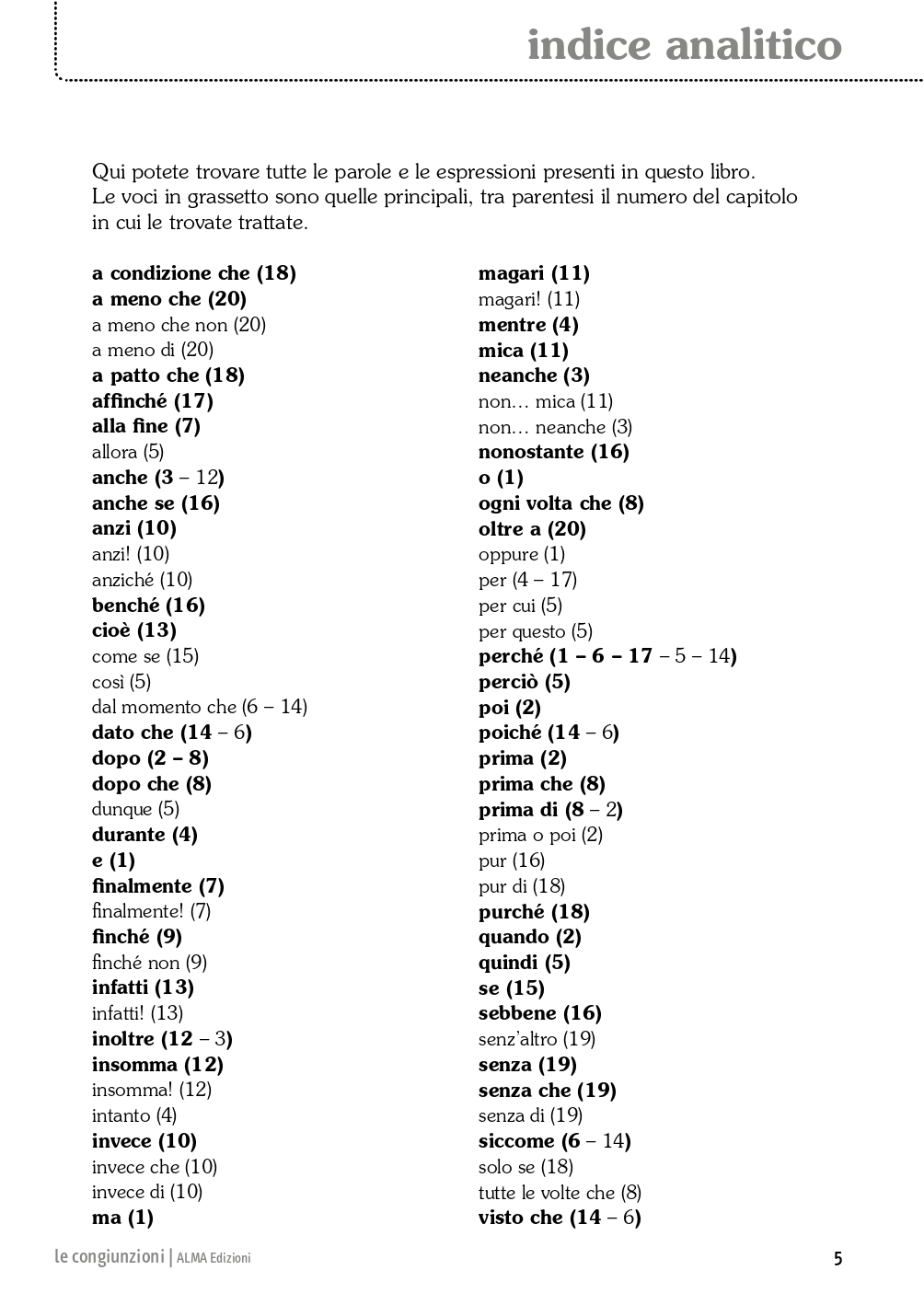 indice analitico

Qui potete trovare tutte le parole e le espressioni presenti in questo libro. Le voci in grassetto sono quelle principali, tra parentesi il numero del capitolo in cui le trovate trattate.

a condizione che (18)
a meno che (20)
a meno che non (20)
a meno di (20)
a patto che (18)
affinché (17)
alla fine (7)
allora (5)
anche (3 – 12)
anche se (16)
anzi (10)
anzi! (10)
anziché (10)
benché (16)
cioè (13)
come se (15)
così (5)
dal momento che (6 – 14)
dato che (14 – 6)
dopo (2 – 8)
dopo che (8)
dunque (5)
durante (4)
e (1)
finalmente (7)
finalmente! (7)
finché (9)
finché non (9)
infatti (13)
infatti! (13)
inoltre (12 – 3)
insomma (12)
insomma! (12)
intanto (4)
invece (10)
invece che (10)
invece di (10)
ma (1)

magari (11)
magari! (11)
mentre (4)
mica (11)
neanche (3)
non… mica (11)
non… neanche (3)
nonostante (16)
o (1)
ogni volta che (8)
oltre a (20)
oppure (1)
per (4 – 17)
per cui (5)
per questo (5)
perché (1 – 6 – 17 – 5 – 14)
perciò (5)
poi (2)
poiché (14 – 6)
prima (2)
prima che (8)
prima di (8 – 2)
prima o poi (2)
pur (16)
pur di (18)
purché (18)
quando (2)
quindi (5)
se (15)
sebbene (16)
senz'altro (19)
senza (19)
senza che (19)
senza di (19)
siccome (6 – 14)
solo se (18)
tutte le volte che (8)
visto che (14 – 6)

le congiunzioni | ALMA Edizioni
5